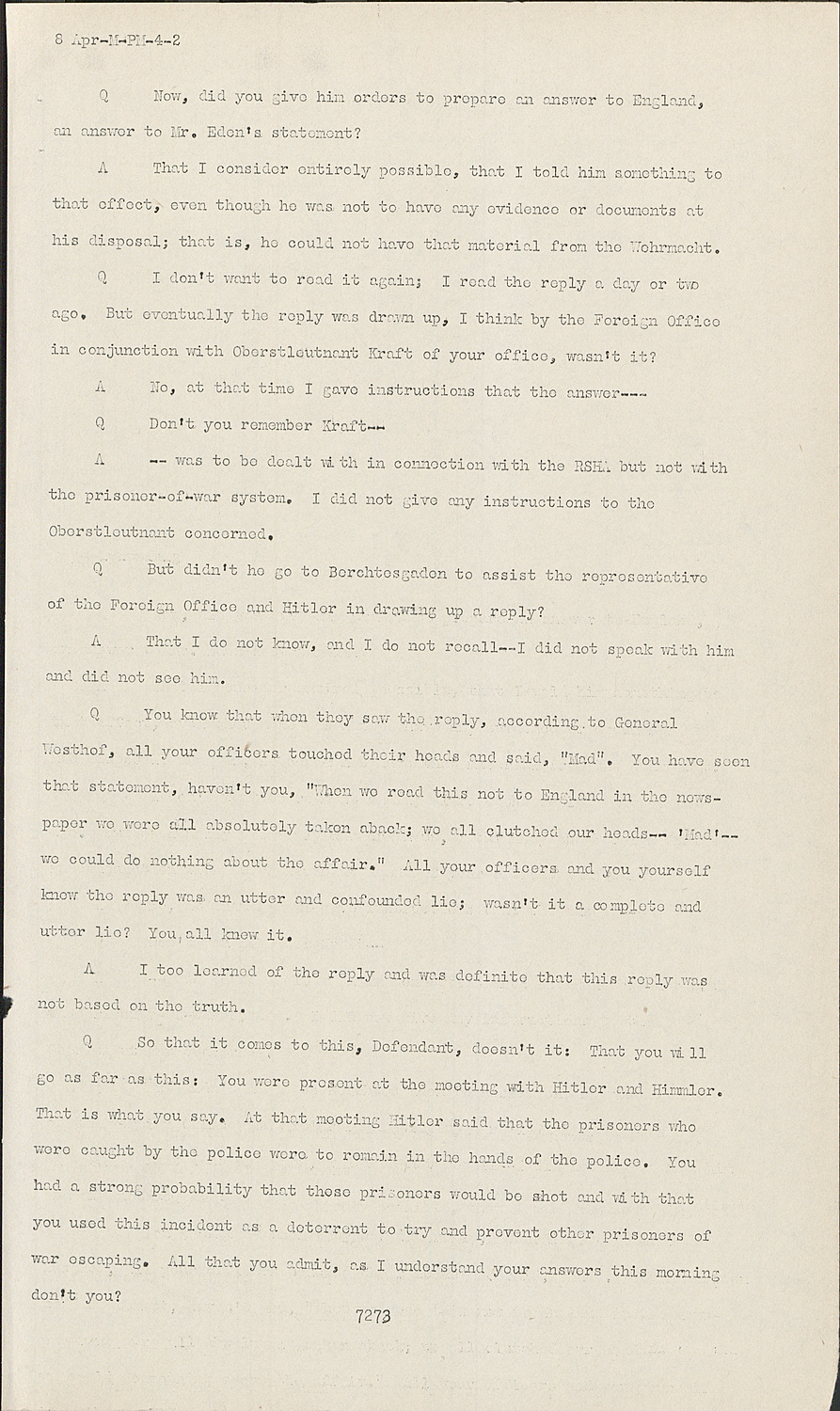 8 Apr-M-PM-4-2

Q Now, did you give him orders to prepare an answer to England, an answer to Mr. Eden's statement?

A That I consider entirely possible, that I told him something to that effect, even though he was not to have any evidence or documents at his disposal; that is, he could not have that material from the Wehrmacht.

Q I don't want to read it again; I read the reply a day or two ago. But eventually the reply was drawn up, I think by the Foreign Office in conjunction with Oberstleutnant Kraft of your office, wasn't it?

A No, at that time I gave instructions that the answer---

Q Don't you remember Kraft--

A -- was to be dealt with in connection with the RSHA but not with the prisoner-of-war system. I did not give any instructions to the Oberstleutnant concerned.

Q But didn't he go to Berchtesgaden to assist the representative of the Foreign Office and Hitler in drawing up a reply?

A That I do not know, and I do not recall--I did not speak with him and did not see him.

Q You know that when they saw the reply, according to General Westhof, all your officers touched their heads and said, "Mad". You have seen that statement, haven't you, "When we read this not to England in the newspaper we were all absolutely taken aback; we all clutched our heads-- 'Mad'-- we could do nothing about the affair." All your officers and you yourself know the reply was an utter and confounded lie; wasn't it a complete and utter lie? You all knew it.

A I too learned of the reply and was definite that this reply was not based on the truth.

Q So that it comes to this, Defendant, doesn't it: That you will go as far as this: You were present at the meeting with Hitler and Himmler. That is what you say. At that meeting Hitler said that the prisoners who were caught by the police were to remain in the hands of the police. You had a strong probability that those prisoners would be shot and with that you used this incident as a deterrent to try and prevent other prisoners of war escaping. All that you admit, as I understand your answers this morning don't you?

7273